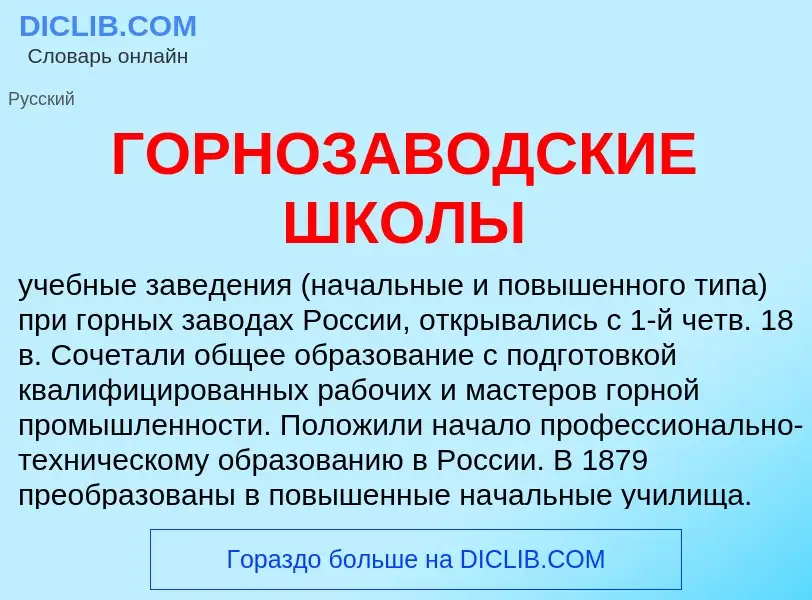 DICLIB.COM
Словарь онлайн

Русский

ГОРНОЗАВОДСКИЕ ШКОЛЫ

учебные заведения (начальные и повышенного типа) при горных заводах России, открывались с 1-й четв. 18 в. Сочетали общее образование с подготовкой квалифицированных рабочих и мастеров горной промышленности. Положили начало профессионально-техническому образованию в России. В 1879 преобразованы в повышенные начальные училища.

Гораздо больше на DICLIB.COM